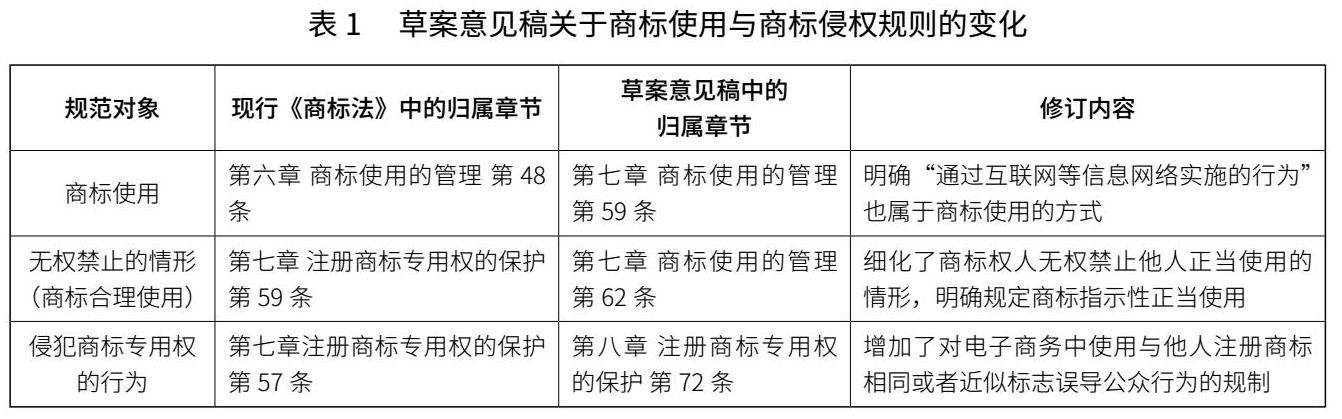 表1 草案意见稿关于商标使用与商标侵权规则的变化

| 规范对象 | 现行《商标法》中的归属章节 | 草案意见稿中的归属章节 | 修订内容 |
|---|---|---|---|
| 商标使用 | 第六章 商标使用的管理 第48条 | 第七章 商标使用的管理 第59条 | 明确“通过互联网等信息网络实施的行为”也属于商标使用的方式 |
| 无权禁止的情形（商标合理使用） | 第七章 注册商标专用权的保护 第59条 | 第七章 商标使用的管理 第62条 | 细化了商标权人无权禁止他人正当使用的情形，明确规定商标指示性正当使用 |
| 侵犯商标专用权的行为 | 第七章注册商标专用权的保护 第57条 | 第八章 注册商标专用权的保护 第72条 | 增加了对电子商务中使用与他人注册商标相同或者近似标志误导公众行为的规制 |